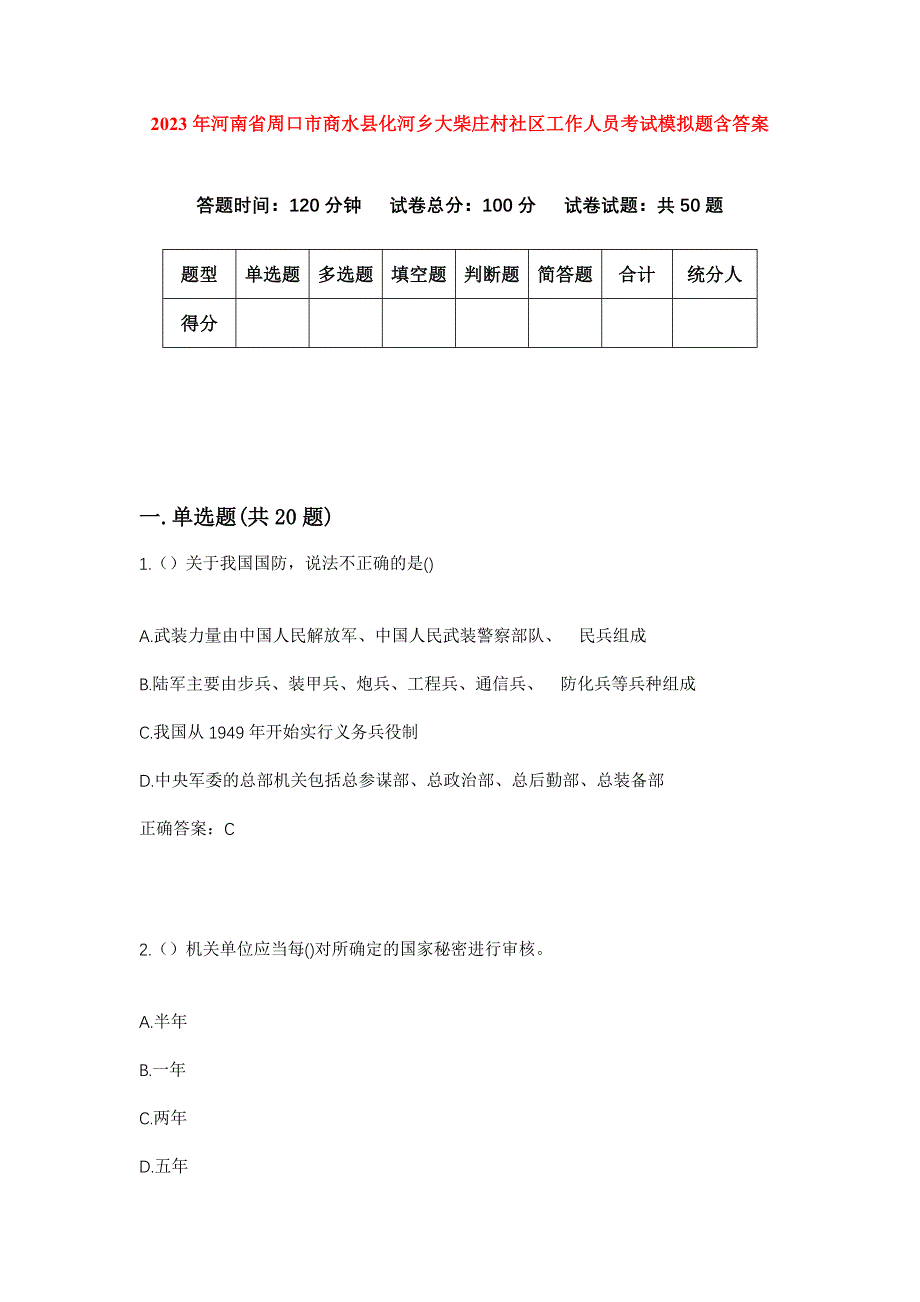 2023 年河南省周口市商水县化河乡大柴庄村社区工作人员考试模拟题含答案

答题时间：120 分钟　试卷总分：100 分　试卷试题：共 50 题

| 题型 | 单选题 | 多选题 | 填空题 | 判断题 | 简答题 | 合计 | 统分人 |
|---|---|---|---|---|---|---|---|
| 得分 | | | | | | | |

一.单选题(共 20 题)

1.（）关于我国国防，说法不正确的是()

A.武装力量由中国人民解放军、中国人民武装警察部队、　民兵组成

B.陆军主要由步兵、装甲兵、炮兵、工程兵、通信兵、　防化兵等兵种组成

C.我国从 1949 年开始实行义务兵役制

D.中央军委的总部机关包括总参谋部、总政治部、总后勤部、总装备部

正确答案：C

2.（）机关单位应当每()对所确定的国家秘密进行审核。

A.半年

B.一年

C.两年

D.五年